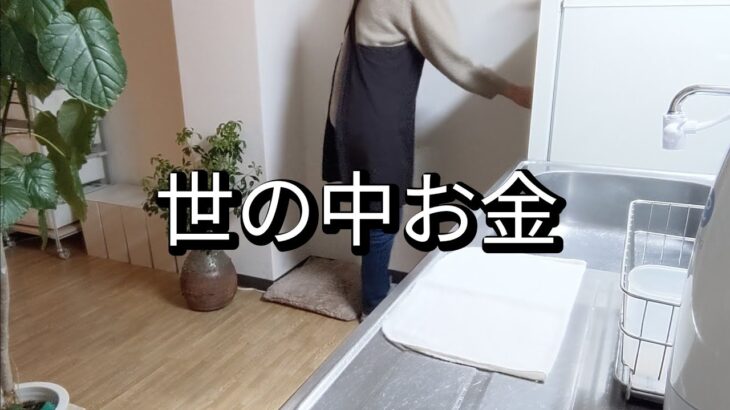 世の中お金